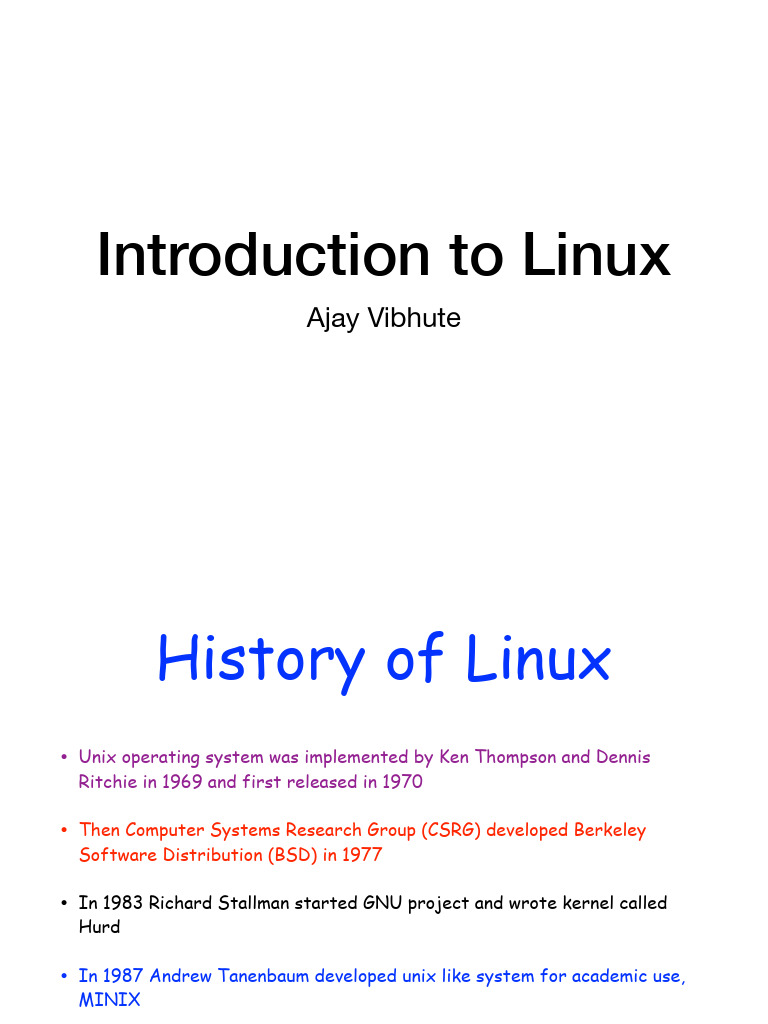 Introduction to Linux

Ajay Vibhute

History of Linux

• Unix operating system was implemented by Ken Thompson and Dennis Ritchie in 1969 and first released in 1970

• Then Computer Systems Research Group (CSRG) developed Berkeley Software Distribution (BSD) in 1977

• In 1983 Richard Stallman started GNU project and wrote kernel called Hurd

• In 1987 Andrew Tanenbaum developed unix like system for academic use, MINIX